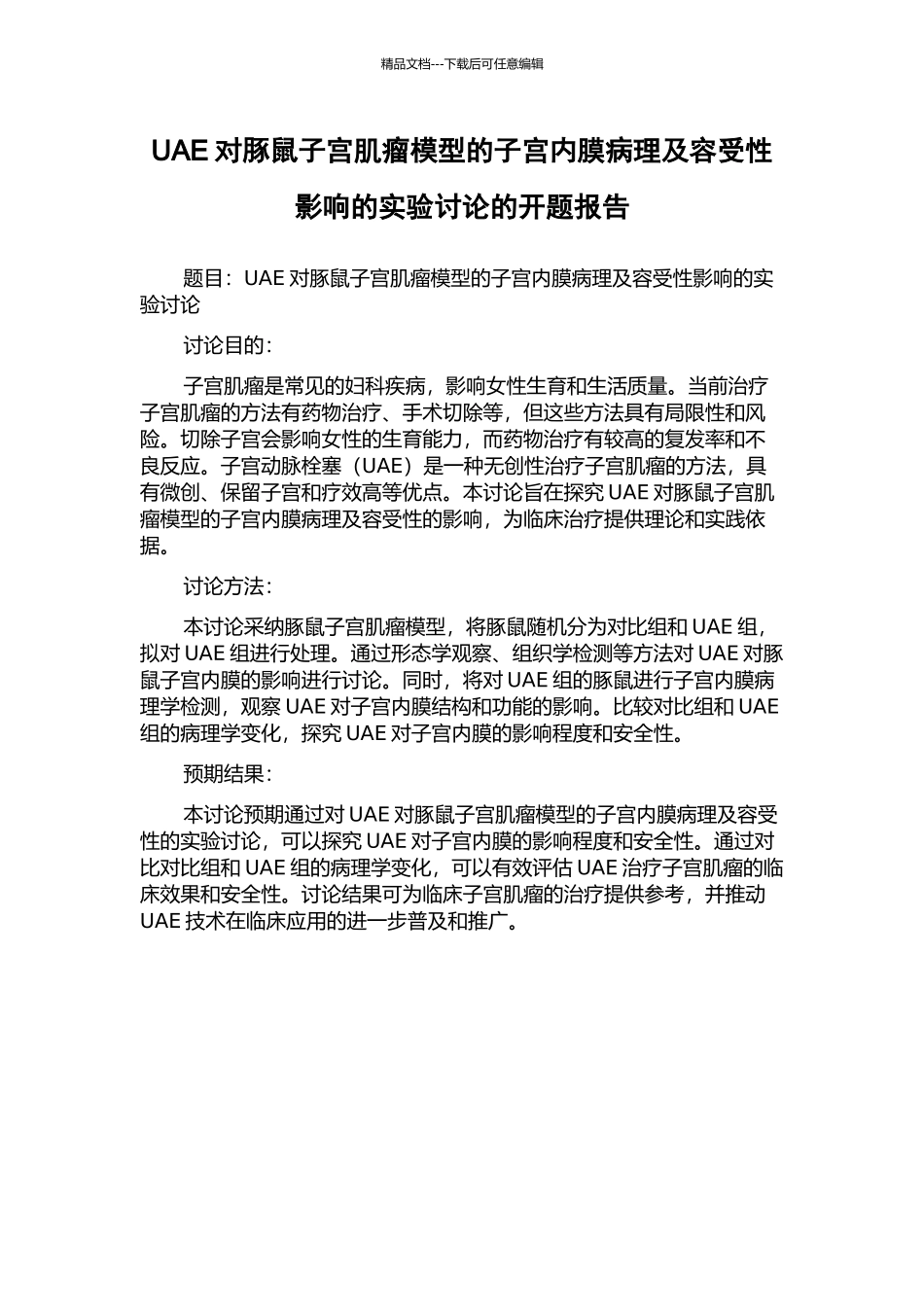 精品文档---下载后可任意编辑

UAE 对豚鼠子宫肌瘤模型的子宫内膜病理及容受性影响的实验讨论的开题报告

题目：UAE 对豚鼠子宫肌瘤模型的子宫内膜病理及容受性影响的实验讨论

讨论目的：

子宫肌瘤是常见的妇科疾病，影响女性生育和生活质量。当前治疗子宫肌瘤的方法有药物治疗、手术切除等，但这些方法具有局限性和风险。切除子宫会影响女性的生育能力，而药物治疗有较高的复发率和不良反应。子宫动脉栓塞（UAE）是一种无创性治疗子宫肌瘤的方法，具有微创、保留子宫和疗效高等优点。本讨论旨在探究 UAE 对豚鼠子宫肌瘤模型的子宫内膜病理及容受性的影响，为临床治疗提供理论和实践依据。

讨论方法：

本讨论采纳豚鼠子宫肌瘤模型，将豚鼠随机分为对比组和 UAE 组，拟对 UAE 组进行处理。通过形态学观察、组织学检测等方法对 UAE 对豚鼠子宫内膜的影响进行讨论。同时，将对 UAE 组的豚鼠进行子宫内膜病理学检测，观察 UAE 对子宫内膜结构和功能的影响。比较对比组和 UAE 组的病理学变化，探究 UAE 对子宫内膜的影响程度和安全性。

预期结果：

本讨论预期通过对 UAE 对豚鼠子宫肌瘤模型的子宫内膜病理及容受性的实验讨论，可以探究 UAE 对子宫内膜的影响程度和安全性。通过对比对比组和 UAE 组的病理学变化，可以有效评估 UAE 治疗子宫肌瘤的临床效果和安全性。讨论结果可为临床子宫肌瘤的治疗提供参考，并推动 UAE 技术在临床应用的进一步普及和推广。